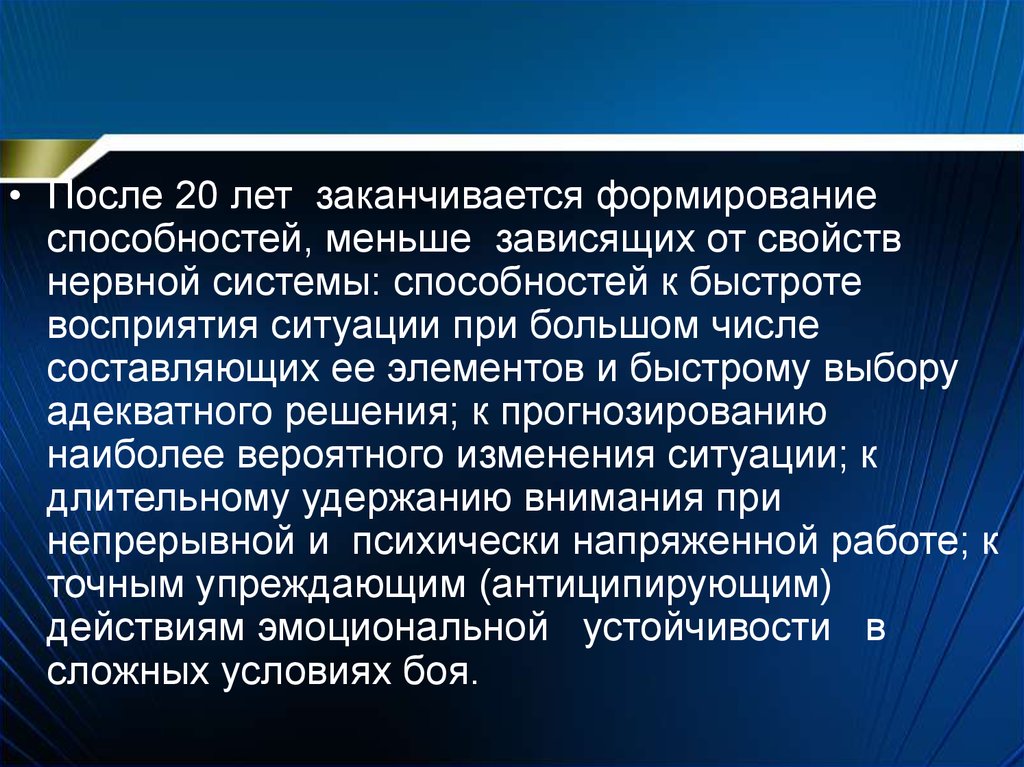 • После 20 лет заканчивается формирование способностей, меньше зависящих от свойств нервной системы: способностей к быстроте восприятия ситуации при большом числе составляющих ее элементов и быстрому выбору адекватного решения; к прогнозированию наиболее вероятного изменения ситуации; к длительному удержанию внимания при непрерывной и психически напряженной работе; к точным упреждающим (антиципирующим) действиям эмоциональной устойчивости в сложных условиях боя.